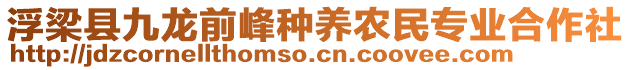 浮梁县九龙前峰种养农民专业合作社
http://jdzcornellthomso.cn.coovee.com